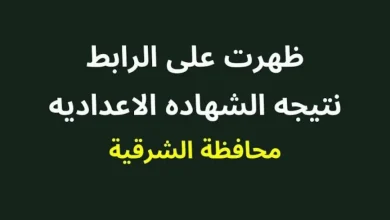 ظهرت على الرابط
نتيجه الشهاده الاعداديه
محافظة الشرقية